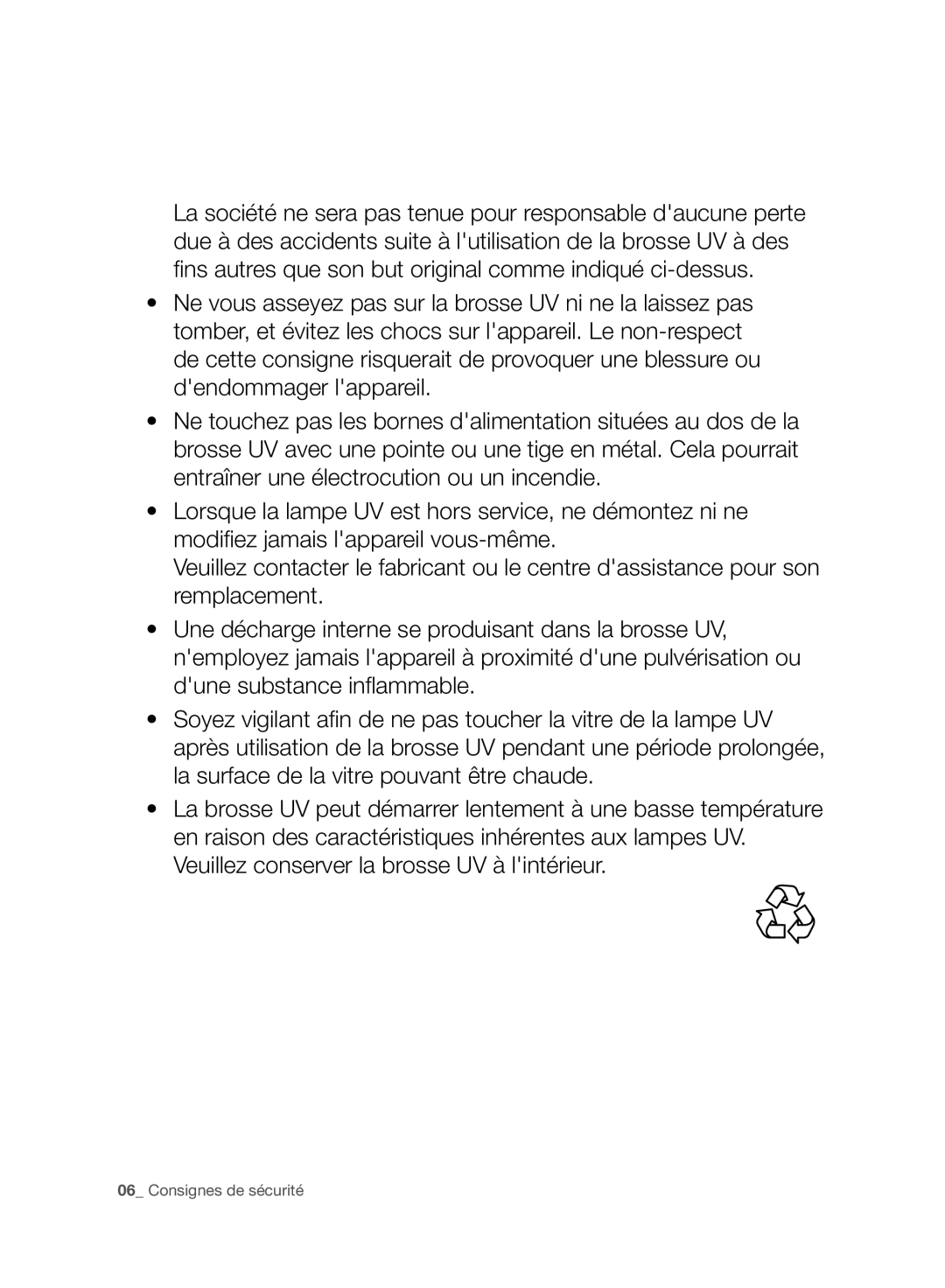 La société ne sera pas tenue pour responsable d'aucune perte due à des accidents suite à l'utilisation de la brosse UV à des fins autres que son but original comme indiqué ci-dessus.

• Ne vous asseyez pas sur la brosse UV ni ne la laissez pas tomber, et évitez les chocs sur l'appareil. Le non-respect de cette consigne risquerait de provoquer une blessure ou d'endommager l'appareil.

• Ne touchez pas les bornes d'alimentation situées au dos de la brosse UV avec une pointe ou une tige en métal. Cela pourrait entraîner une électrocution ou un incendie.

• Lorsque la lampe UV est hors service, ne démontez ni ne modifiez jamais l'appareil vous-même.
Veuillez contacter le fabricant ou le centre d'assistance pour son remplacement.

• Une décharge interne se produisant dans la brosse UV, n'employez jamais l'appareil à proximité d'une pulvérisation ou d'une substance inflammable.

• Soyez vigilant afin de ne pas toucher la vitre de la lampe UV après utilisation de la brosse UV pendant une période prolongée, la surface de la vitre pouvant être chaude.

• La brosse UV peut démarrer lentement à une basse température en raison des caractéristiques inhérentes aux lampes UV. Veuillez conserver la brosse UV à l'intérieur.

06_ Consignes de sécurité